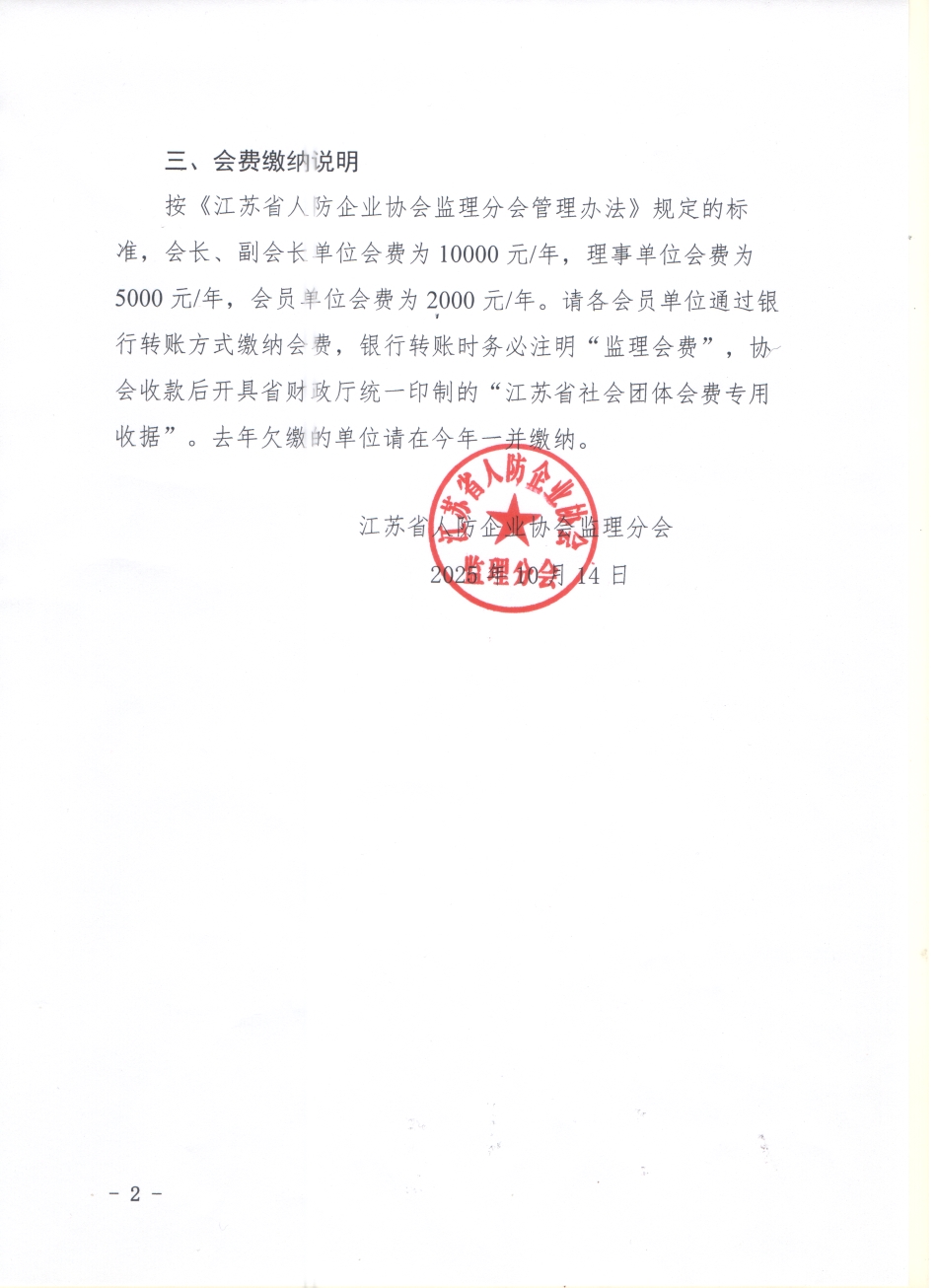 三、会费缴纳说明

按《江苏省人防企业协会监理分会管理办法》规定的标准，会长、副会长单位会费为 10000 元/年，理事单位会费为 5000 元/年，会员单位会费为 2000 元/年。请各会员单位通过银行转账方式缴纳会费，银行转账时务必注明“监理会费”，协会收款后开具省财政厅统一印制的“江苏省社会团体会费专用收据”。去年欠缴的单位请在今年一并缴纳。

江苏省人防企业协会监理分会
2025 年 10 月 14 日

江苏省人防企业协会
监理分会

- 2 -